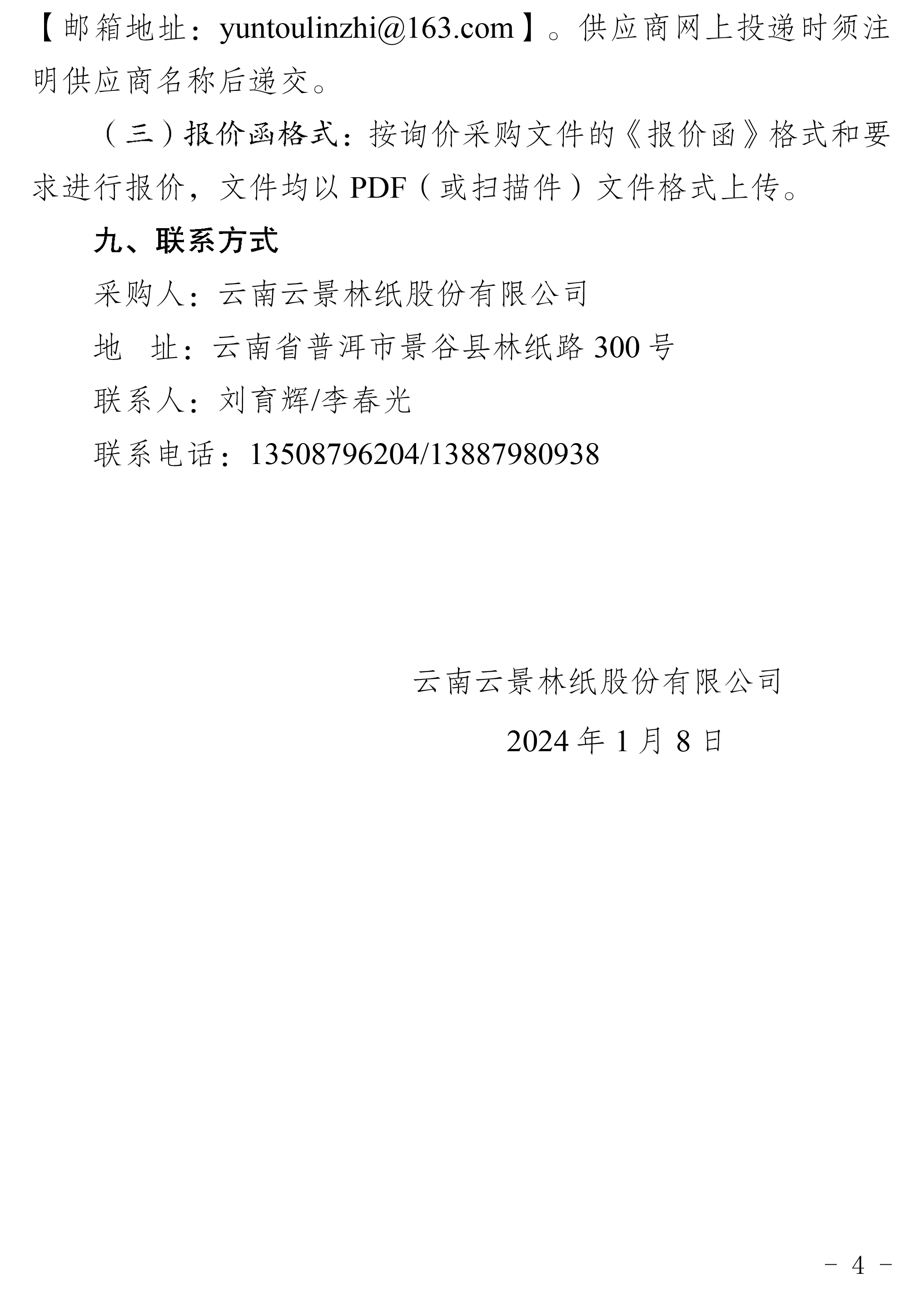 【邮箱地址：yuntoulinzhi@163.com】。供应商网上投递时须注明供应商名称后递交。

（三）报价函格式：按询价采购文件的《报价函》格式和要求进行报价，文件均以 PDF（或扫描件）文件格式上传。

九、联系方式

采购人：云南云景林纸股份有限公司

地　址：云南省普洱市景谷县林纸路 300 号

联系人：刘育辉/李春光

联系电话：13508796204/13887980938

云南云景林纸股份有限公司

2024 年 1 月 8 日

－ 4 －